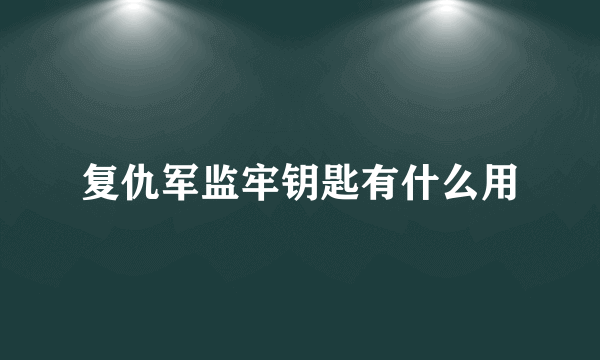 复仇军监牢钥匙有什么用